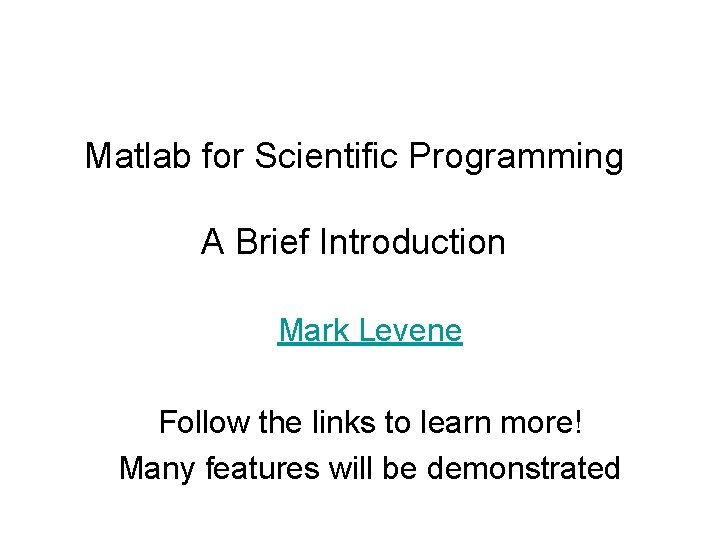 Matlab for Scientific Programming

A Brief Introduction

Mark Levene

Follow the links to learn more!

Many features will be demonstrated